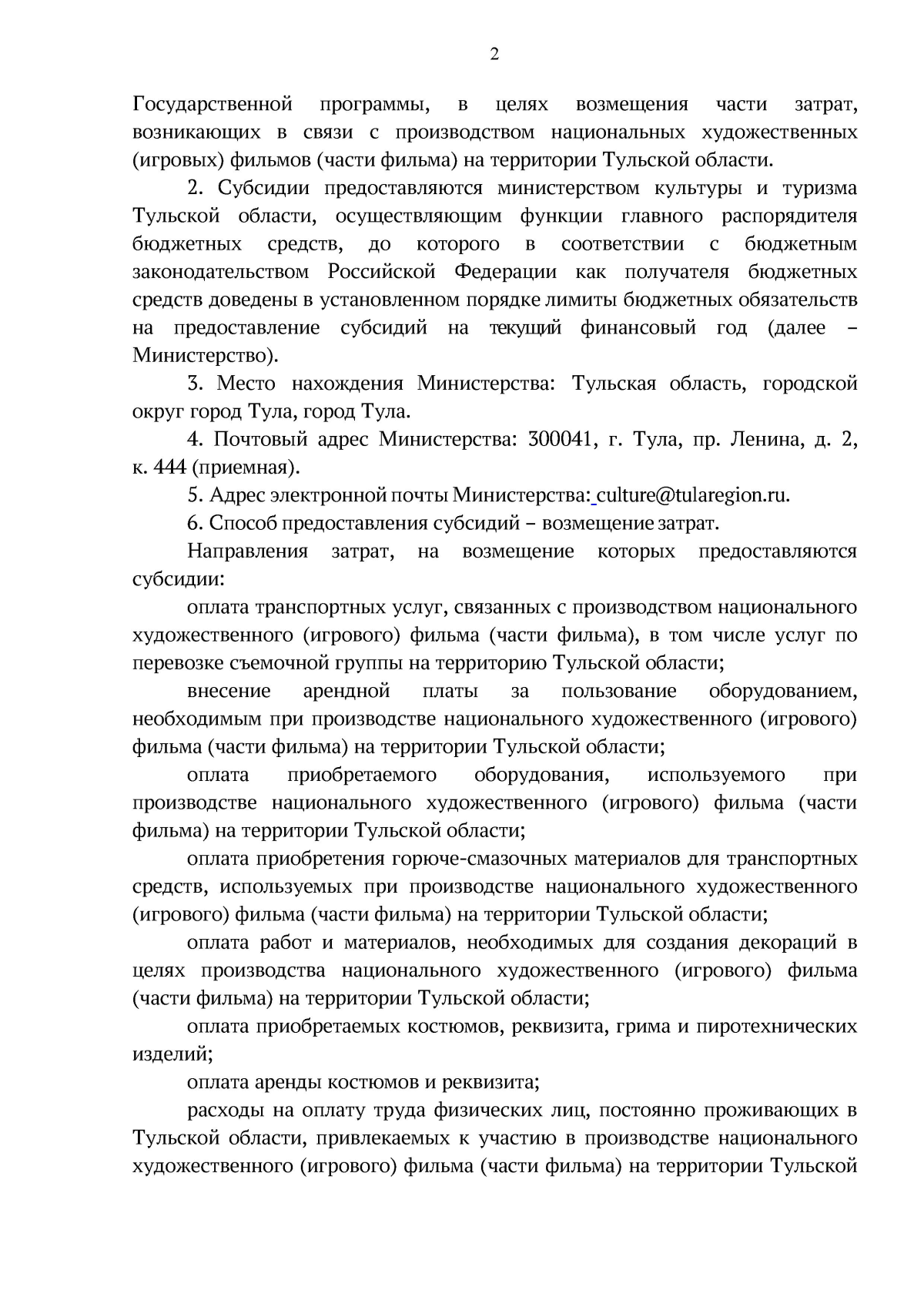 2

Государственной программы, в целях возмещения части затрат, возникающих в связи с производством национальных художественных (игровых) фильмов (части фильма) на территории Тульской области.

2. Субсидии предоставляются министерством культуры и туризма Тульской области, осуществляющим функции главного распорядителя бюджетных средств, до которого в соответствии с бюджетным законодательством Российской Федерации как получателя бюджетных средств доведены в установленном порядке лимиты бюджетных обязательств на предоставление субсидий на текущий финансовый год (далее – Министерство).

3. Место нахождения Министерства: Тульская область, городской округ город Тула, город Тула.

4. Почтовый адрес Министерства: 300041, г. Тула, пр. Ленина, д. 2, к. 444 (приемная).

5. Адрес электронной почты Министерства: culture@tularegion.ru.

6. Способ предоставления субсидий – возмещение затрат.

Направления затрат, на возмещение которых предоставляются субсидии:

оплата транспортных услуг, связанных с производством национального художественного (игрового) фильма (части фильма), в том числе услуг по перевозке съемочной группы на территорию Тульской области;

внесение арендной платы за пользование оборудованием, необходимым при производстве национального художественного (игрового) фильма (части фильма) на территории Тульской области;

оплата приобретаемого оборудования, используемого при производстве национального художественного (игрового) фильма (части фильма) на территории Тульской области;

оплата приобретения горюче-смазочных материалов для транспортных средств, используемых при производстве национального художественного (игрового) фильма (части фильма) на территории Тульской области;

оплата работ и материалов, необходимых для создания декораций в целях производства национального художественного (игрового) фильма (части фильма) на территории Тульской области;

оплата приобретаемых костюмов, реквизита, грима и пиротехнических изделий;

оплата аренды костюмов и реквизита;

расходы на оплату труда физических лиц, постоянно проживающих в Тульской области, привлекаемых к участию в производстве национального художественного (игрового) фильма (части фильма) на территории Тульской